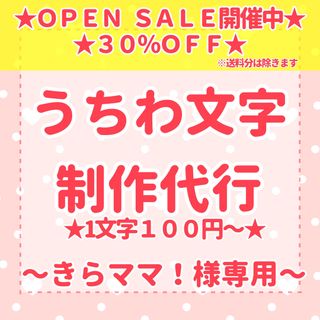 ★OPEN SALE開催中★
★30%OFF★
※送料分は除きます

うちわ文字

制作代行
★1文字100円~★

~きらママ!様専用~